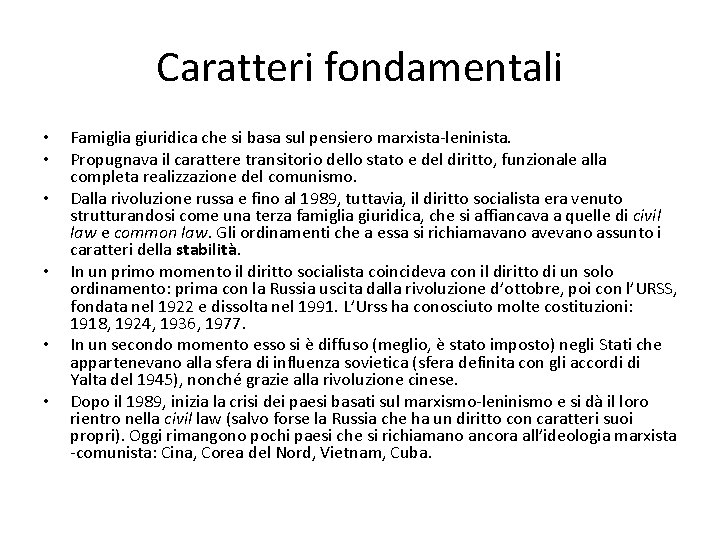 Caratteri fondamentali

• Famiglia giuridica che si basa sul pensiero marxista-leninista.
• Propugnava il carattere transitorio dello stato e del diritto, funzionale alla completa realizzazione del comunismo.
• Dalla rivoluzione russa e fino al 1989, tuttavia, il diritto socialista era venuto strutturandosi come una terza famiglia giuridica, che si affiancava a quelle di civil law e common law. Gli ordinamenti che a essa si richiamavano avevano assunto i caratteri della stabilità.
• In un primo momento il diritto socialista coincideva con il diritto di un solo ordinamento: prima con la Russia uscita dalla rivoluzione d'ottobre, poi con l'URSS, fondata nel 1922 e dissolta nel 1991. L'Urss ha conosciuto molte costituzioni: 1918, 1924, 1936, 1977.
• In un secondo momento esso si è diffuso (meglio, è stato imposto) negli Stati che appartenevano alla sfera di influenza sovietica (sfera definita con gli accordi di Yalta del 1945), nonché grazie alla rivoluzione cinese.
• Dopo il 1989, inizia la crisi dei paesi basati sul marxismo-leninismo e si dà il loro rientro nella civil law (salvo forse la Russia che ha un diritto con caratteri suoi propri). Oggi rimangono pochi paesi che si richiamano ancora all'ideologia marxista -comunista: Cina, Corea del Nord, Vietnam, Cuba.